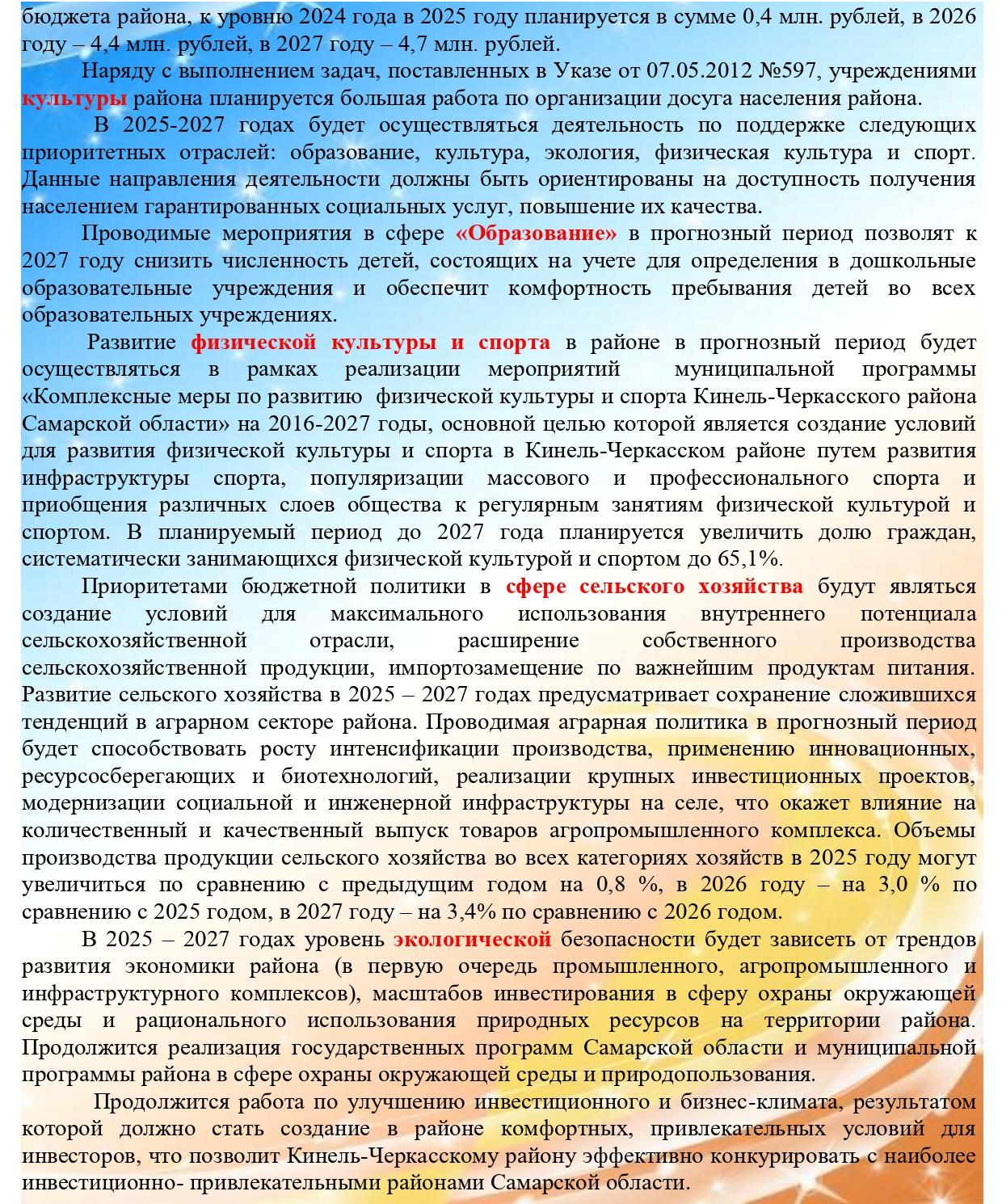 бюджета района, к уровню 2024 года в 2025 году планируется в сумме 0,4 млн. рублей, в 2026 году – 4,4 млн. рублей, в 2027 году – 4,7 млн. рублей.

Наряду с выполнением задач, поставленных в Указе от 07.05.2012 №597, учреждениями культуры района планируется большая работа по организации досуга населения района.

В 2025-2027 годах будет осуществляться деятельность по поддержке следующих приоритетных отраслей: образование, культура, экология, физическая культура и спорт. Данные направления деятельности должны быть ориентированы на доступность получения населением гарантированных социальных услуг, повышение их качества.

Проводимые мероприятия в сфере «Образование» в прогнозный период позволят к 2027 году снизить численность детей, состоящих на учете для определения в дошкольные образовательные учреждения и обеспечит комфортность пребывания детей во всех образовательных учреждениях.

Развитие физической культуры и спорта в районе в прогнозный период будет осуществляться в рамках реализации мероприятий муниципальной программы «Комплексные меры по развитию физической культуры и спорта Кинель-Черкасского района Самарской области» на 2016-2027 годы, основной целью которой является создание условий для развития физической культуры и спорта в Кинель-Черкасском районе путем развития инфраструктуры спорта, популяризации массового и профессионального спорта и приобщения различных слоев общества к регулярным занятиям физической культурой и спортом. В планируемый период до 2027 года планируется увеличить долю граждан, систематически занимающихся физической культурой и спортом до 65,1%.

Приоритетами бюджетной политики в сфере сельского хозяйства будут являться создание условий для максимального использования внутреннего потенциала сельскохозяйственной отрасли, расширение собственного производства сельскохозяйственной продукции, импортозамещение по важнейшим продуктам питания. Развитие сельского хозяйства в 2025 – 2027 годах предусматривает сохранение сложившихся тенденций в аграрном секторе района. Проводимая аграрная политика в прогнозный период будет способствовать росту интенсификации производства, применению инновационных, ресурсосберегающих и биотехнологий, реализации крупных инвестиционных проектов, модернизации социальной и инженерной инфраструктуры на селе, что окажет влияние на количественный и качественный выпуск товаров агропромышленного комплекса. Объемы производства продукции сельского хозяйства во всех категориях хозяйств в 2025 году могут увеличиться по сравнению с предыдущим годом на 0,8 %, в 2026 году – на 3,0 % по сравнению с 2025 годом, в 2027 году – на 3,4% по сравнению с 2026 годом.

В 2025 – 2027 годах уровень экологической безопасности будет зависеть от трендов развития экономики района (в первую очередь промышленного, агропромышленного и инфраструктурного комплексов), масштабов инвестирования в сферу охраны окружающей среды и рационального использования природных ресурсов на территории района. Продолжится реализация государственных программ Самарской области и муниципальной программы района в сфере охраны окружающей среды и природопользования.

Продолжится работа по улучшению инвестиционного и бизнес-климата, результатом которой должно стать создание в районе комфортных, привлекательных условий для инвесторов, что позволит Кинель-Черкасскому району эффективно конкурировать с наиболее инвестиционно- привлекательными районами Самарской области.